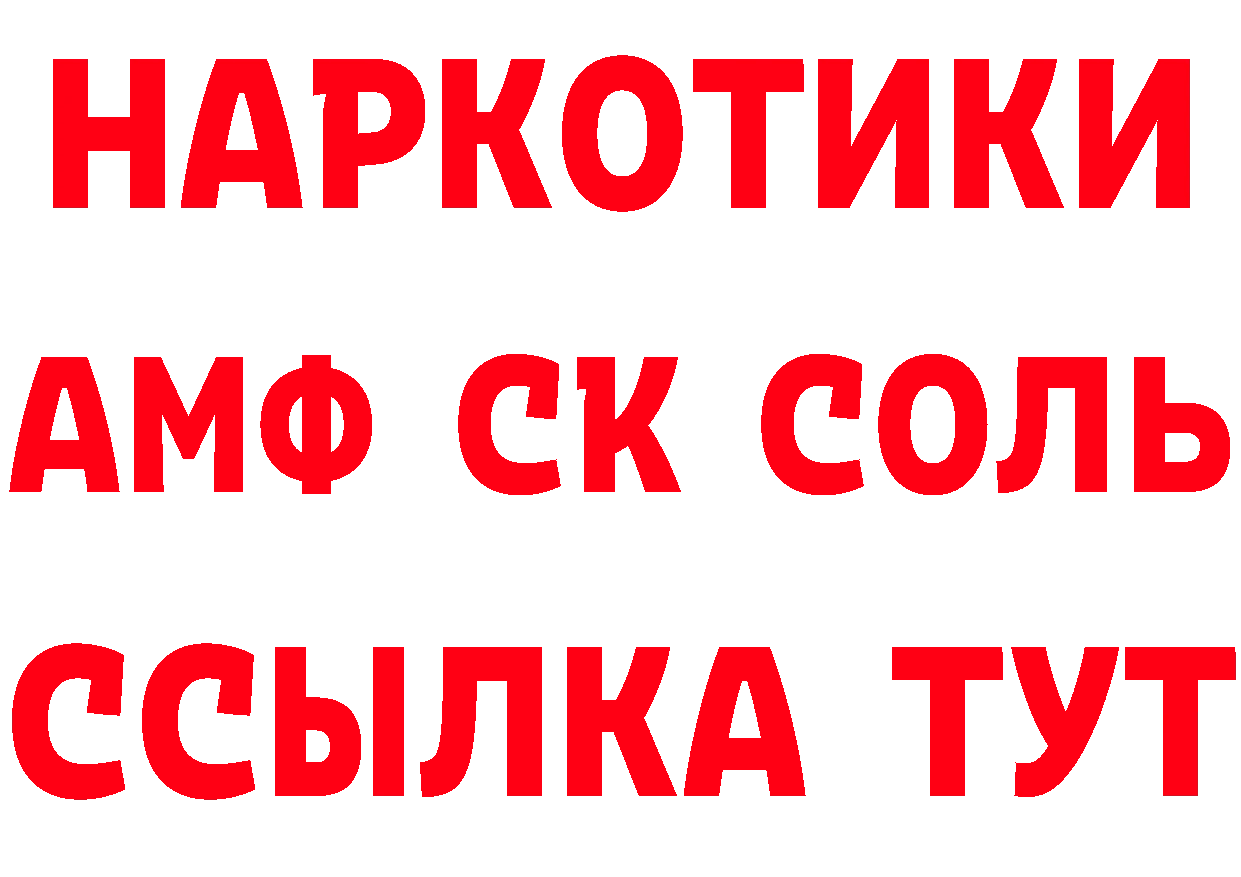 НАРКОТИКИ

АМФ СК СОЛЬ

ССЫЛКА ТУТ